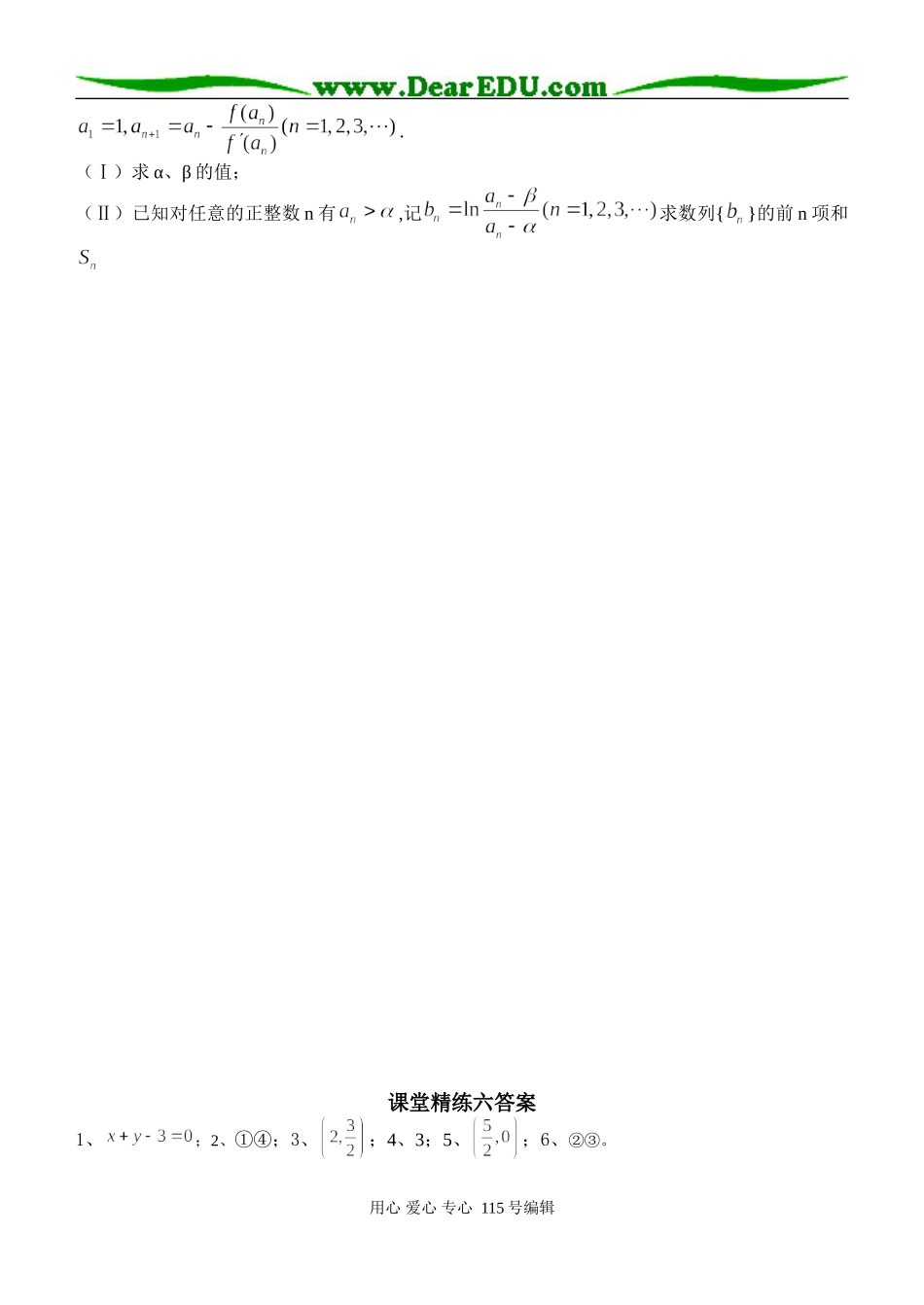 www.DearEDU.com

$a_1=1, a_{n+1}=a_n-\frac{f(a_n)}{f'(a_n)}(n=1,2,3,\cdots)$.

(Ⅰ)求α、β的值;

(Ⅱ)已知对任意的正整数n有$a_n>\alpha$,记$b_n=\ln\frac{a_n-\beta}{a_n-\alpha}(n=1,2,3,\cdots)$求数列{$b_n$}的前n项和$S_n$

课堂精练六答案

1、$x+y-3=0$;2、①④;3、$\left(2,\frac{3}{2}\right)$;4、3;5、$\left(\frac{5}{2},0\right)$;6、②③。

用心 爱心 专心 115号编辑